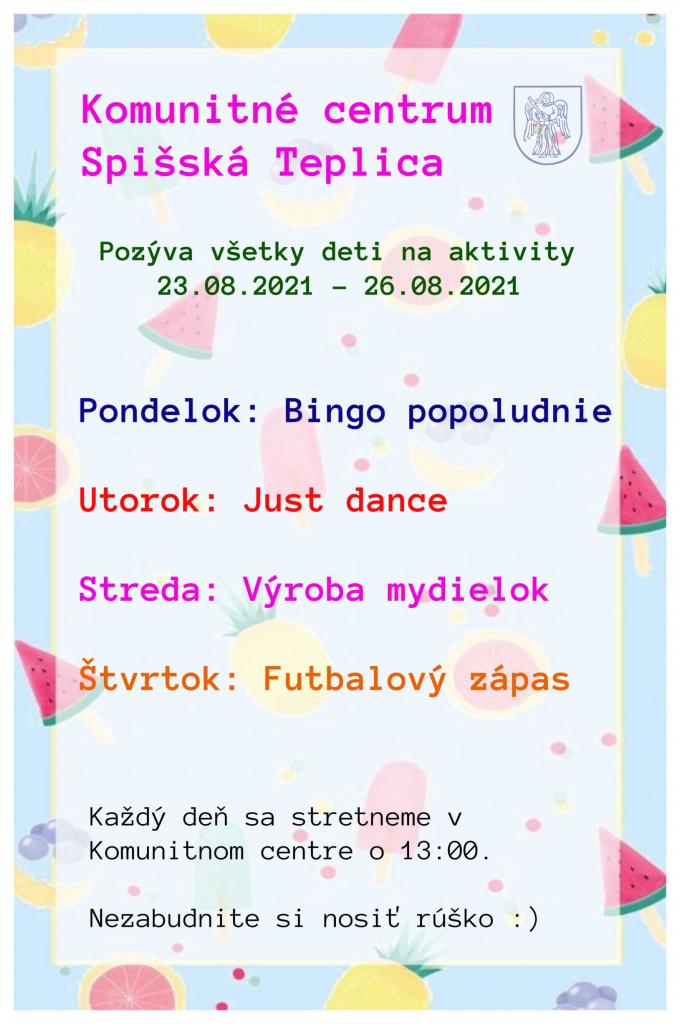 Komunitné centrum
Spišská Teplica

Pozýva všetky deti na aktivity
23.08.2021 – 26.08.2021

Pondelok: Bingo popoludnie

Utorok: Just dance

Streda: Výroba mydielok

Štvrtok: Futbalový zápas

Každý deň sa stretneme v Komunitnom centre o 13:00.

Nezabudnite si nosiť rúško :)